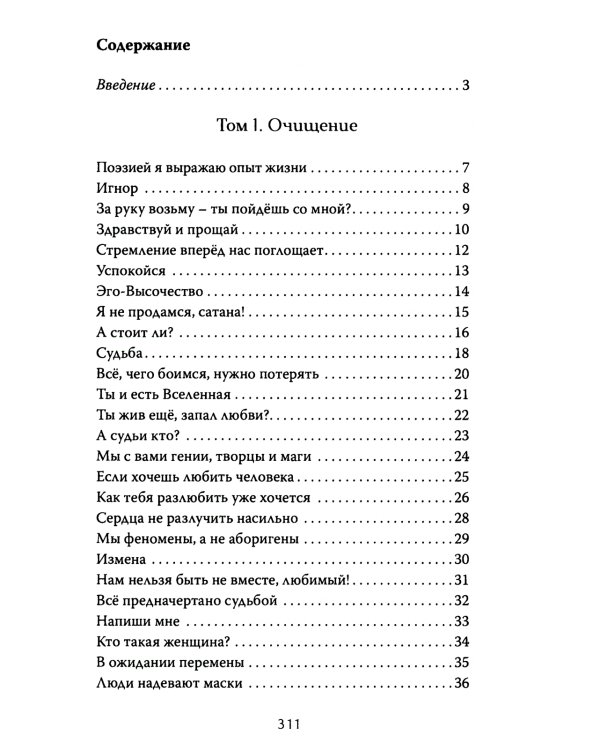 Содержание

Введение 3

Том 1. Очищение

Поэзией я выражаю опыт жизни 7
Игнор 8
За руку возьму – ты пойдёшь со мной? 9
Здравствуй и прощай 10
Стремление вперёд нас поглощает 12
Успокойся 13
Эго-Высочество 14
Я не продамся, сатана! 15
А стоит ли? 16
Судьба 18
Всё, чего боимся, нужно потерять 20
Ты и есть Вселенная 21
Ты жив ещё, запал любви? 22
А судьи кто? 23
Мы с вами гении, творцы и маги 24
Если хочешь любить человека 25
Как тебя разлюбить уже хочется 26
Сердца не разлучить насильно 28
Мы феномены, а не аборигены 29
Измена 30
Нам нельзя быть не вместе, любимый! 31
Всё предначертано судьбой 32
Напиши мне 33
Кто такая женщина? 34
В ожидании перемены 35
Люди надевают маски 36

311